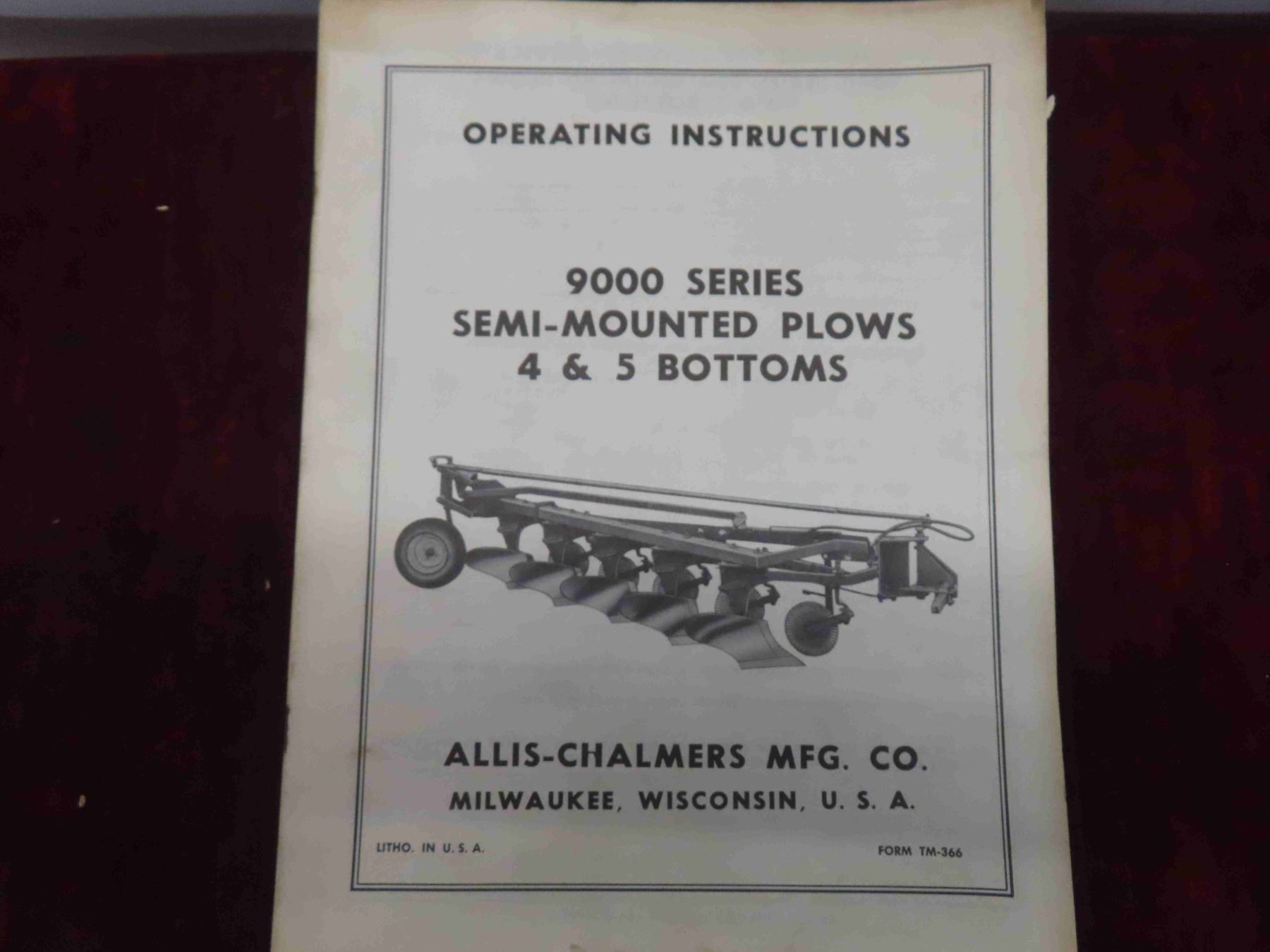 OPERATING INSTRUCTIONS

9000 SERIES
SEMI-MOUNTED PLOWS
4 & 5 BOTTOMS

ALLIS-CHALMERS MFG. CO.
MILWAUKEE, WISCONSIN, U. S. A.

LITHO. IN U. S. A.

FORM TM-366